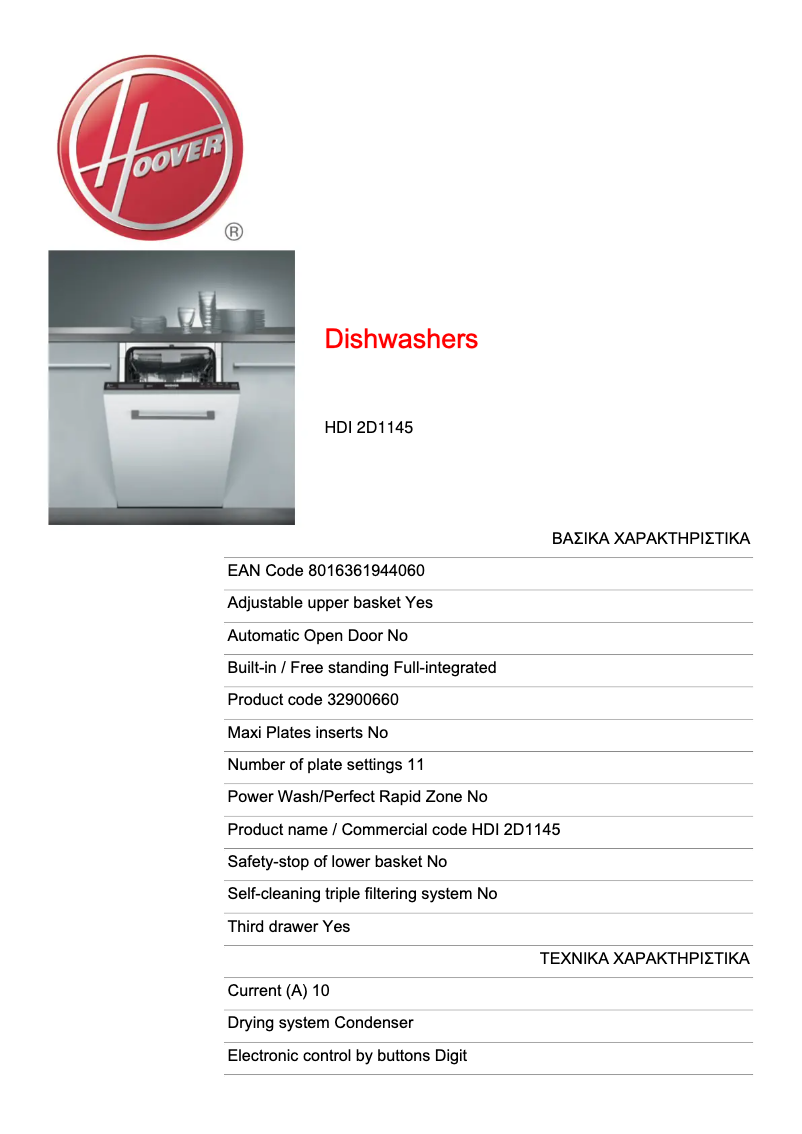 HOOVER
®

Dishwashers

HDI 2D1145

ΒΑΣΙΚΑ ΧΑΡΑΚΤΗΡΙΣΤΙΚΑ

EAN Code 8016361944060

Adjustable upper basket Yes

Automatic Open Door No

Built-in / Free standing Full-integrated

Product code 32900660

Maxi Plates inserts No

Number of plate settings 11

Power Wash/Perfect Rapid Zone No

Product name / Commercial code HDI 2D1145

Safety-stop of lower basket No

Self-cleaning triple filtering system No

Third drawer Yes

ΤΕΧΝΙΚΑ ΧΑΡΑΚΤΗΡΙΣΤΙΚΑ

Current (A) 10

Drying system Condenser

Electronic control by buttons Digit